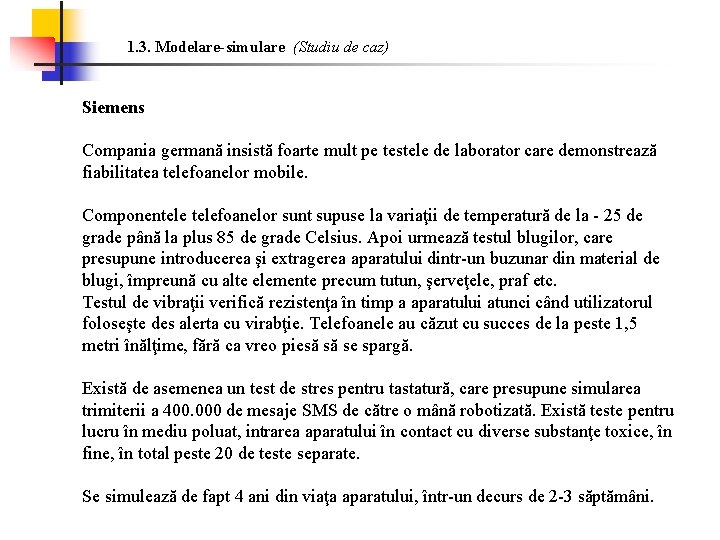 1.3. Modelare-simulare (Studiu de caz)

Siemens

Compania germană insistă foarte mult pe testele de laborator care demonstrează fiabilitatea telefoanelor mobile.

Componentele telefoanelor sunt supuse la variaţii de temperatură de la - 25 de grade până la plus 85 de grade Celsius. Apoi urmează testul blugilor, care presupune introducerea şi extragerea aparatului dintr-un buzunar din material de blugi, împreună cu alte elemente precum tutun, şerveţele, praf etc.
Testul de vibraţii verifică rezistenţa în timp a aparatului atunci când utilizatorul foloseşte des alerta cu virabţie. Telefoanele au căzut cu succes de la peste 1,5 metri înălţime, fără ca vreo piesă să se spargă.

Există de asemenea un test de stres pentru tastatură, care presupune simularea trimiterii a 400.000 de mesaje SMS de către o mână robotizată. Există teste pentru lucru în mediu poluat, intrarea aparatului în contact cu diverse substanţe toxice, în fine, în total peste 20 de teste separate.

Se simulează de fapt 4 ani din viaţa aparatului, într-un decurs de 2-3 săptămâni.